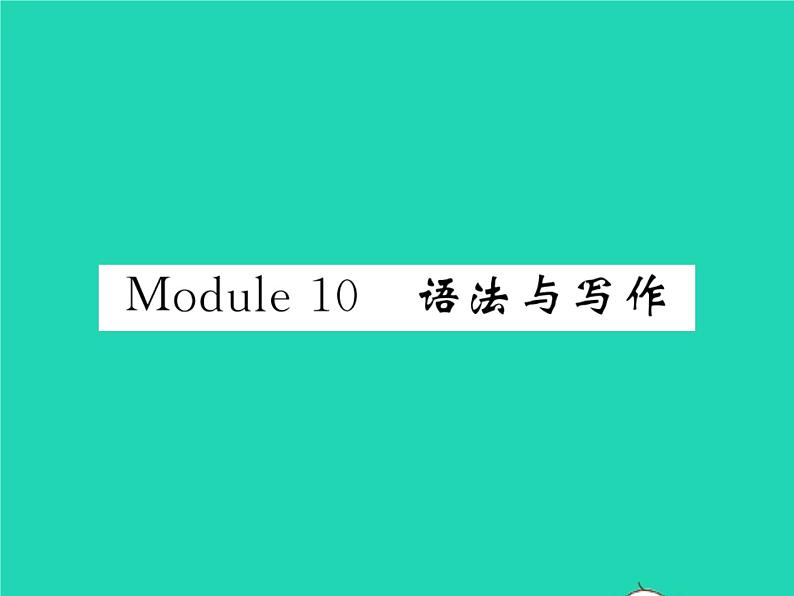 Module 10 语法与写作